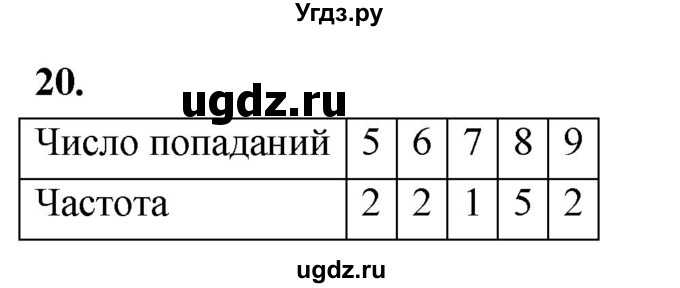 Угдз.ру

20.

ugdz.ru

| Число попаданий | 5 | 6 | 7 | 8 | 9 |
|---|---|---|---|---|---|
| Частота | 2 | 2 | 1 | 5 | 2 |

ugdz.ru